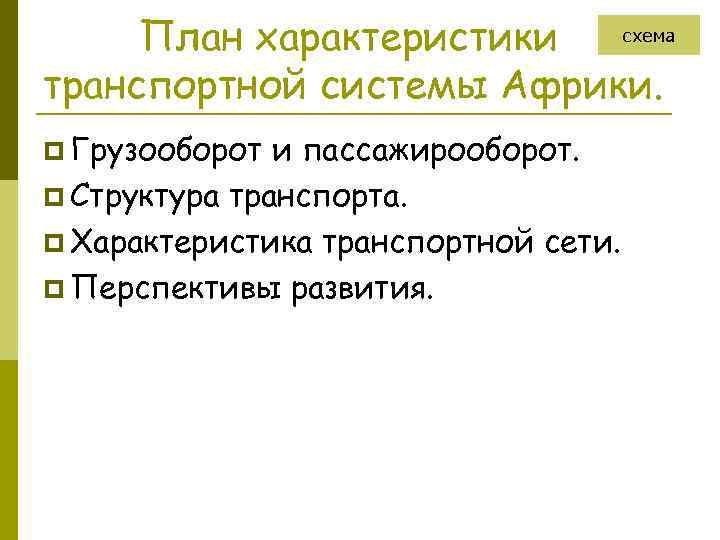 План характеристики транспортной системы Африки.

схема

Грузооборот и пассажирооборот.
Структура транспорта.
Характеристика транспортной сети.
Перспективы развития.